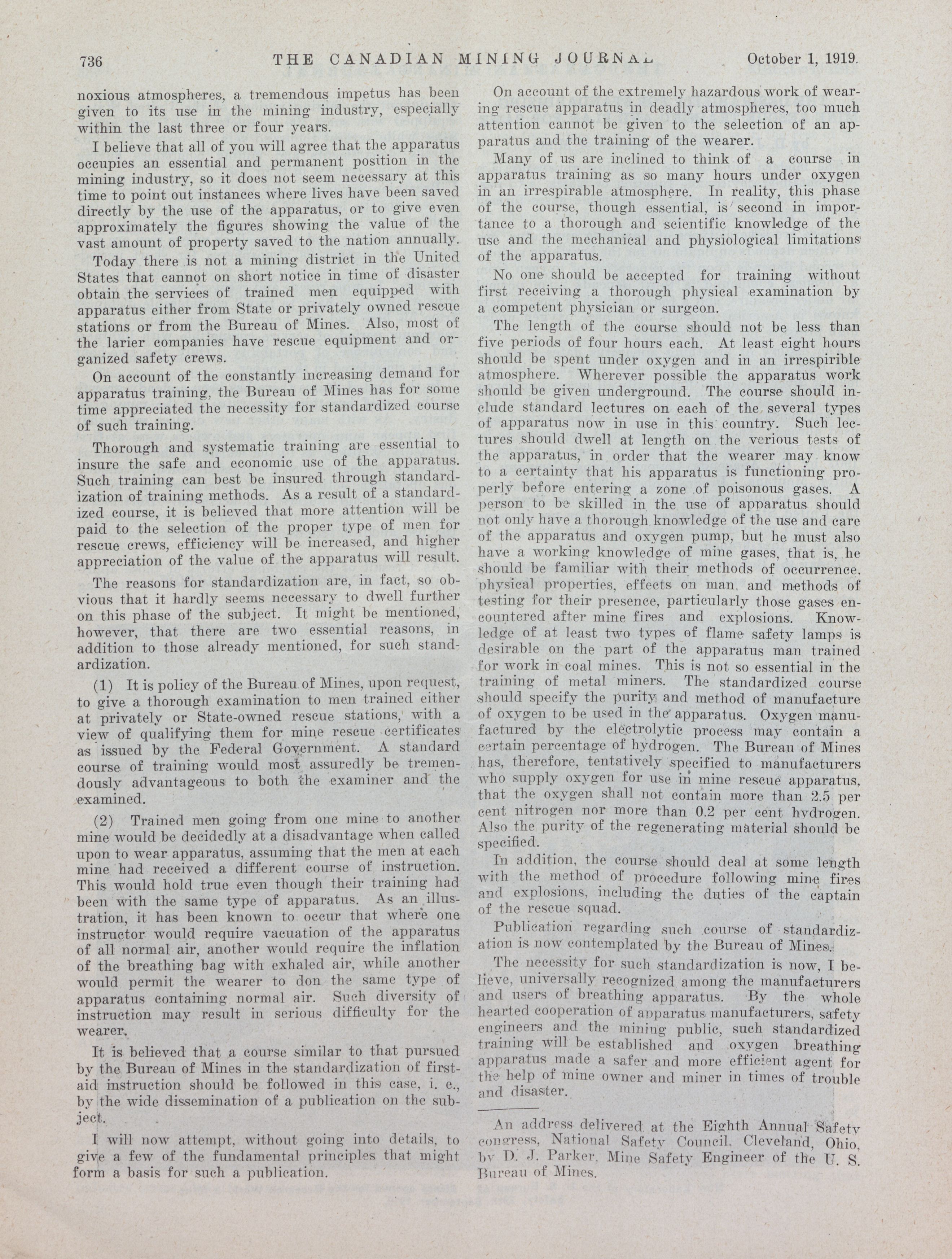 736 THE CANADIAN MINING JOURNAL October 1, 1919.

noxious atmospheres, a tremendous impetus has been given to its use in the mining industry, especially within the last three or four years.

I believe that all of you will agree that the apparatus occupies an essential and permanent position in the mining industry, so it does not seem necessary at this time to point out instances where lives have been saved directly by the use of the apparatus, or to give even approximately the figures showing the value of the vast amount of property saved to the nation annually.

Today there is not a mining district in the United States that cannot on short notice in time of disaster obtain the services of trained men equipped with apparatus either from State or privately owned rescue stations or from the Bureau of Mines. Also, most of the larier companies have rescue equipment and organized safety crews.

On account of the constantly increasing demand for apparatus training, the Bureau of Mines has for some time appreciated the necessity for standardized course of such training.

Thorough and systematic training are essential to insure the safe and economic use of the apparatus. Such training can best be insured through standardization of training methods. As a result of a standardized course, it is believed that more attention will be paid to the selection of the proper type of men for rescue crews, efficiency will be increased, and higher appreciation of the value of the apparatus will result.

The reasons for standardization are, in fact, so obvious that it hardly seems necessary to dwell further on this phase of the subject. It might be mentioned, however, that there are two essential reasons, in addition to those already mentioned, for such standardization.

(1) It is policy of the Bureau of Mines, upon request, to give a thorough examination to men trained either at privately or State-owned rescue stations, with a view of qualifying them for mine rescue certificates as issued by the Federal Government. A standard course of training would most assuredly be tremendously advantageous to both the examiner and the examined.

(2) Trained men going from one mine to another mine would be decidedly at a disadvantage when called upon to wear apparatus, assuming that the men at each mine had received a different course of instruction. This would hold true even though their training had been with the same type of apparatus. As an illustration, it has been known to occur that where one instructor would require vacuation of the apparatus of all normal air, another would require the inflation of the breathing bag with exhaled air, while another would permit the wearer to don the same type of apparatus containing normal air. Such diversity of instruction may result in serious difficulty for the wearer.

It is believed that a course similar to that pursued by the Bureau of Mines in the standardization of first-aid instruction should be followed in this case, i. e., by the wide dissemination of a publication on the subject.

I will now attempt, without going into details, to give a few of the fundamental principles that might form a basis for such a publication.

On account of the extremely hazardous work of wearing rescue apparatus in deadly atmospheres, too much attention cannot be given to the selection of an apparatus and the training of the wearer.

Many of us are inclined to think of a course in apparatus training as so many hours under oxygen in an irrespirable atmosphere. In reality, this phase of the course, though essential, is second in importance to a thorough and scientific knowledge of the use and the mechanical and physiological limitations of the apparatus.

No one should be accepted for training without first receiving a thorough physical examination by a competent physician or surgeon.

The length of the course should not be less than five periods of four hours each. At least eight hours should be spent under oxygen and in an irrespirible atmosphere. Wherever possible the apparatus work should be given underground. The course should include standard lectures on each of the several types of apparatus now in use in this country. Such lectures should dwell at length on the verious tests of the apparatus, in order that the wearer may know to a certainty that his apparatus is functioning properly before entering a zone of poisonous gases. A person to be skilled in the use of apparatus should not only have a thorough knowledge of the use and care of the apparatus and oxygen pump, but he must also have a working knowledge of mine gases, that is, he should be familiar with their methods of occurrence, physical properties, effects on man, and methods of testing for their presence, particularly those gases encountered after mine fires and explosions. Knowledge of at least two types of flame safety lamps is desirable on the part of the apparatus man trained for work in coal mines. This is not so essential in the training of metal miners. The standardized course should specify the purity and method of manufacture of oxygen to be used in the apparatus. Oxygen manufactured by the electrolytic process may contain a certain percentage of hydrogen. The Bureau of Mines has, therefore, tentatively specified to manufacturers who supply oxygen for use in mine rescue apparatus, that the oxygen shall not contain more than 2.5 per cent nitrogen nor more than 0.2 per cent hydrogen. Also the purity of the regenerating material should be specified.

In addition, the course should deal at some length with the method of procedure following mine fires and explosions, including the duties of the captain of the rescue squad.

Publication regarding such course of standardization is now contemplated by the Bureau of Mines.

The necessity for such standardization is now, I believe, universally recognized among the manufacturers and users of breathing apparatus. By the whole hearted cooperation of apparatus manufacturers, safety engineers and the mining public, such standardized training will be established and oxygen breathing apparatus made a safer and more efficient agent for the help of mine owner and miner in times of trouble and disaster.

An address delivered at the Eighth Annual Safety congress, National Safety Council, Cleveland, Ohio, by D. J. Parker, Mine Safety Engineer of the U. S. Bureau of Mines.